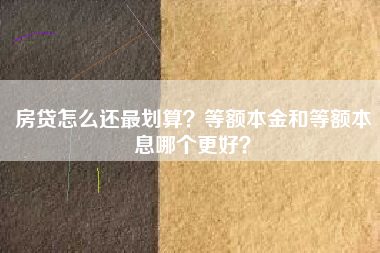 房贷怎么还最划算？等额本金和等额本息哪个更好？